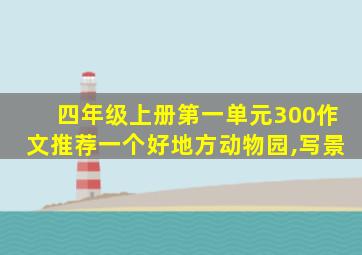 四年级上册第一单元300作文推荐一个好地方动物园,写景